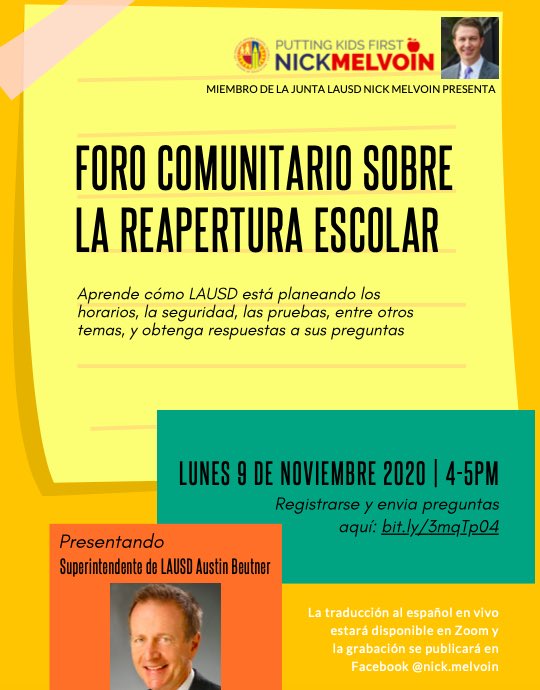 PUTTING KIDS FIRST
NICKMELVOIN

MIEMBRO DE LA JUNTA LAUSD NICK MELVOIN PRESENTA

FORO COMUNITARIO SOBRE LA REAPERTURA ESCOLAR

Aprende cómo LAUSD está planeando los horarios, la seguridad, las pruebas, entre otros temas, y obtenga respuestas a sus preguntas

LUNES 9 DE NOVIEMBRE 2020 | 4-5PM

Registrarse y envia preguntas aquí: bit.ly/3mqTp04

Presentando
Superintendente de LAUSD Austin Beutner

La traducción al español en vivo estará disponible en Zoom y la grabación se publicará en Facebook @nick.melvoin